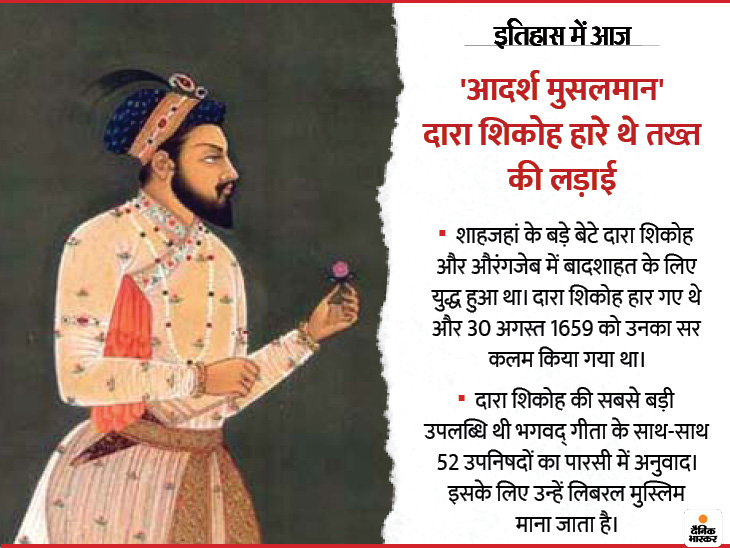 इतिहास में आज

'आदर्श मुसलमान' दारा शिकोह हारे थे तख्त की लड़ाई

▪ शाहजहां के बड़े बेटे दारा शिकोह और औरंगजेब में बादशाहत के लिए युद्ध हुआ था। दारा शिकोह हार गए थे और 30 अगस्त 1659 को उनका सर कलम किया गया था।

▪ दारा शिकोह की सबसे बड़ी उपलब्धि थी भगवद् गीता के साथ-साथ 52 उपनिषदों का पारसी में अनुवाद। इसके लिए उन्हें लिबरल मुस्लिम माना जाता है।

दैनिक भास्कर